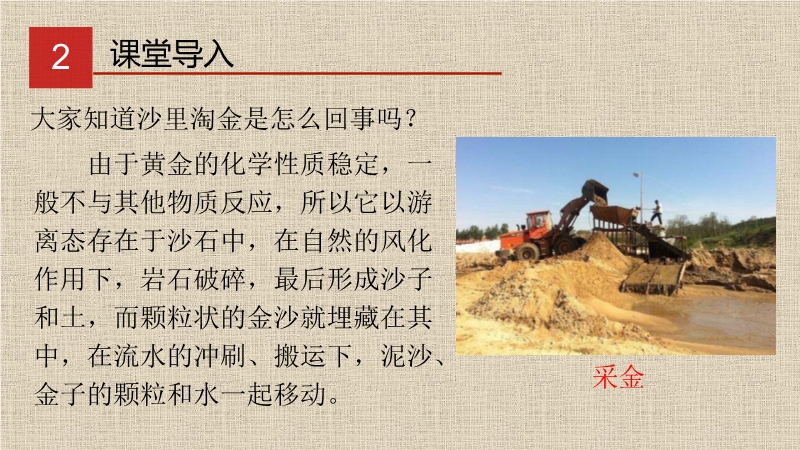 2

课堂导入

大家知道沙里淘金是怎么回事吗？

由于黄金的化学性质稳定，一般不与其他物质反应，所以它以游离态存在于沙石中，在自然的风化作用下，岩石破碎，最后形成沙子和土，而颗粒状的金沙就埋藏在其中，在流水的冲刷、搬运下，泥沙、金子的颗粒和水一起移动。

采金